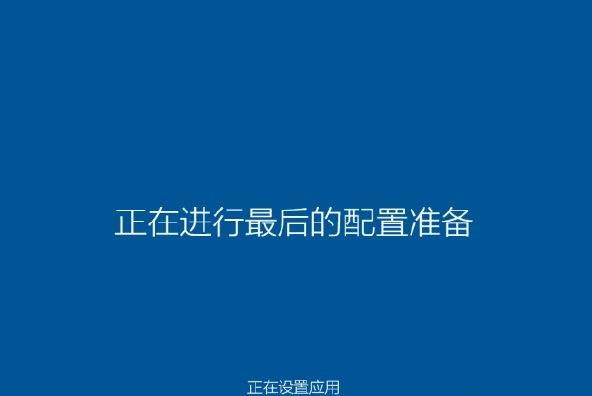 正在进行最后的配置准备

正在设置应用